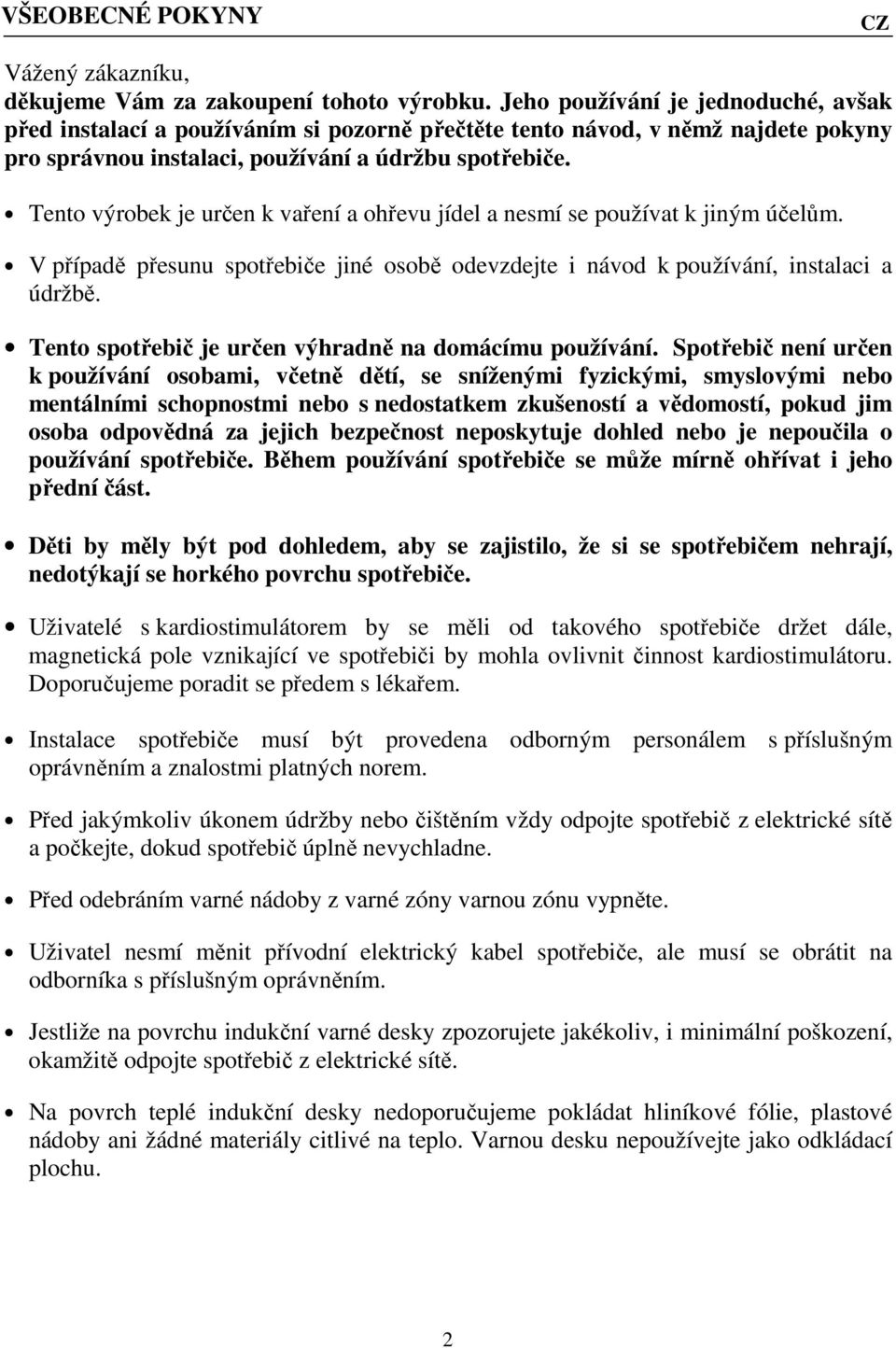 VŠEOBECNÉ POKYNY CZ

Vážený zákazníku,
děkujeme Vám za zakoupení tohoto výrobku. Jeho používání je jednoduché, avšak před instalací a používáním si pozorně přečtěte tento návod, v němž najdete pokyny pro správnou instalaci, používání a údržbu spotřebiče.

• Tento výrobek je určen k vaření a ohřevu jídel a nesmí se používat k jiným účelům.

• V případě přesunu spotřebiče jiné osobě odevzdejte i návod k používání, instalaci a údržbě.

• Tento spotřebič je určen výhradně na domácímu používání. Spotřebič není určen k používání osobami, včetně dětí, se sníženými fyzickými, smyslovými nebo mentálními schopnostmi nebo s nedostatkem zkušeností a vědomostí, pokud jim osoba odpovědná za jejich bezpečnost neposkytuje dohled nebo je nepoučila o používání spotřebiče. Během používání spotřebiče se může mírně ohřívat i jeho přední část.

• Děti by měly být pod dohledem, aby se zajistilo, že si se spotřebičem nehrají, nedotýkají se horkého povrchu spotřebiče.

• Uživatelé s kardiostimulátorem by se měli od takového spotřebiče držet dále, magnetická pole vznikající ve spotřebiči by mohla ovlivnit činnost kardiostimulátoru. Doporučujeme poradit se předem s lékařem.

• Instalace spotřebiče musí být provedena odborným personálem s příslušným oprávněním a znalostmi platných norem.

• Před jakýmkoliv úkonem údržby nebo čištěním vždy odpojte spotřebič z elektrické sítě a počkejte, dokud spotřebič úplně nevychladne.

• Před odebráním varné nádoby z varné zóny varnou zónu vypněte.

• Uživatel nesmí měnit přívodní elektrický kabel spotřebiče, ale musí se obrátit na odborníka s příslušným oprávněním.

• Jestliže na povrchu indukční varné desky zpozorujete jakékoliv, i minimální poškození, okamžitě odpojte spotřebič z elektrické sítě.

• Na povrch teplé indukční desky nedoporučujeme pokládat hliníkové fólie, plastové nádoby ani žádné materiály citlivé na teplo. Varnou desku nepoužívejte jako odkládací plochu.

2